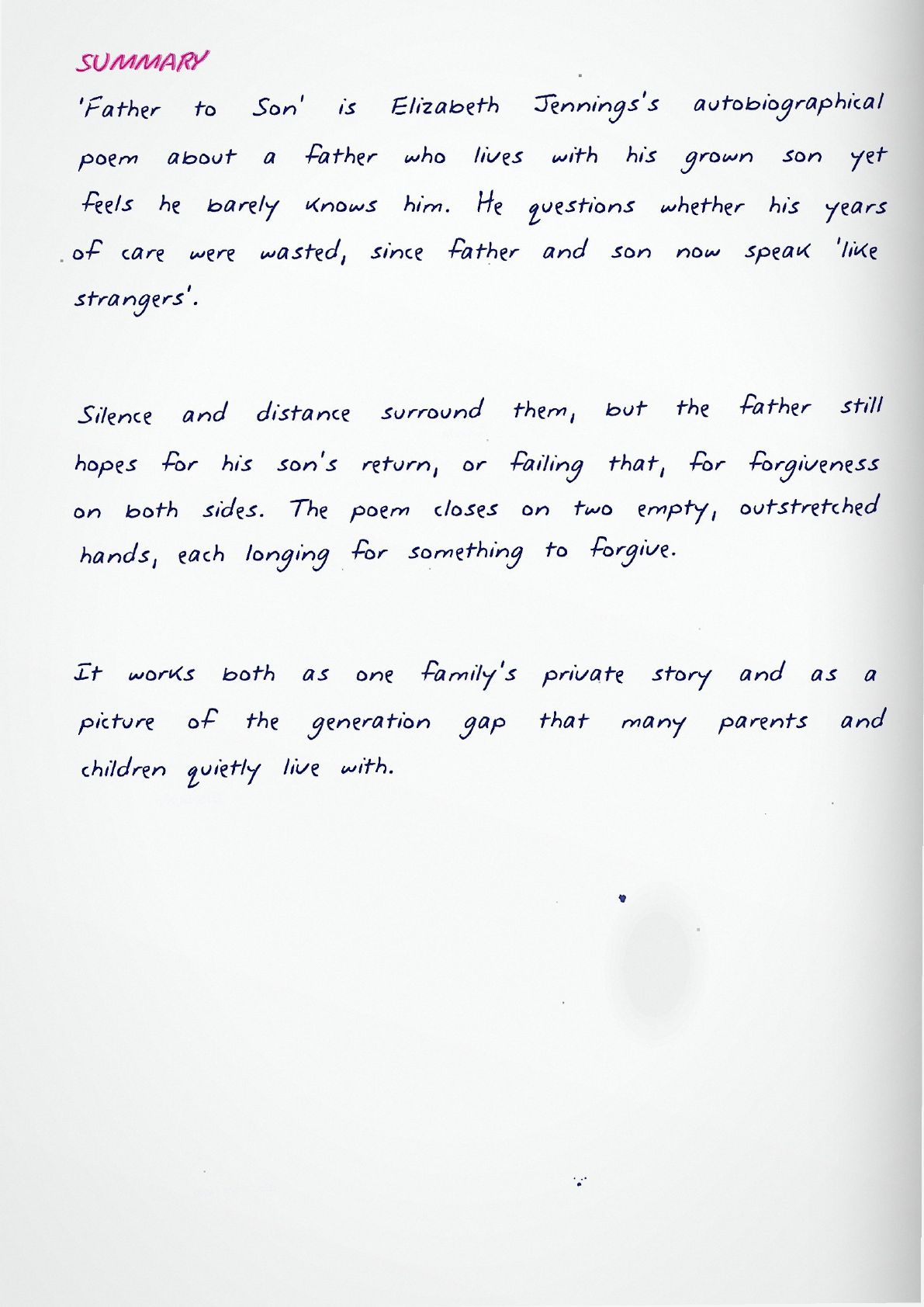 SUMMARY

'Father to Son' is Elizabeth Jennings's autobiographical poem about a father who lives with his grown son yet feels he barely knows him. He questions whether his years of care were wasted, since father and son now speak 'like strangers'.

Silence and distance surround them, but the father still hopes for his son's return, or failing that, for forgiveness on both sides. The poem closes on two empty, outstretched hands, each longing for something to forgive.

It works both as one family's private story and as a picture of the generation gap that many parents and children quietly live with.